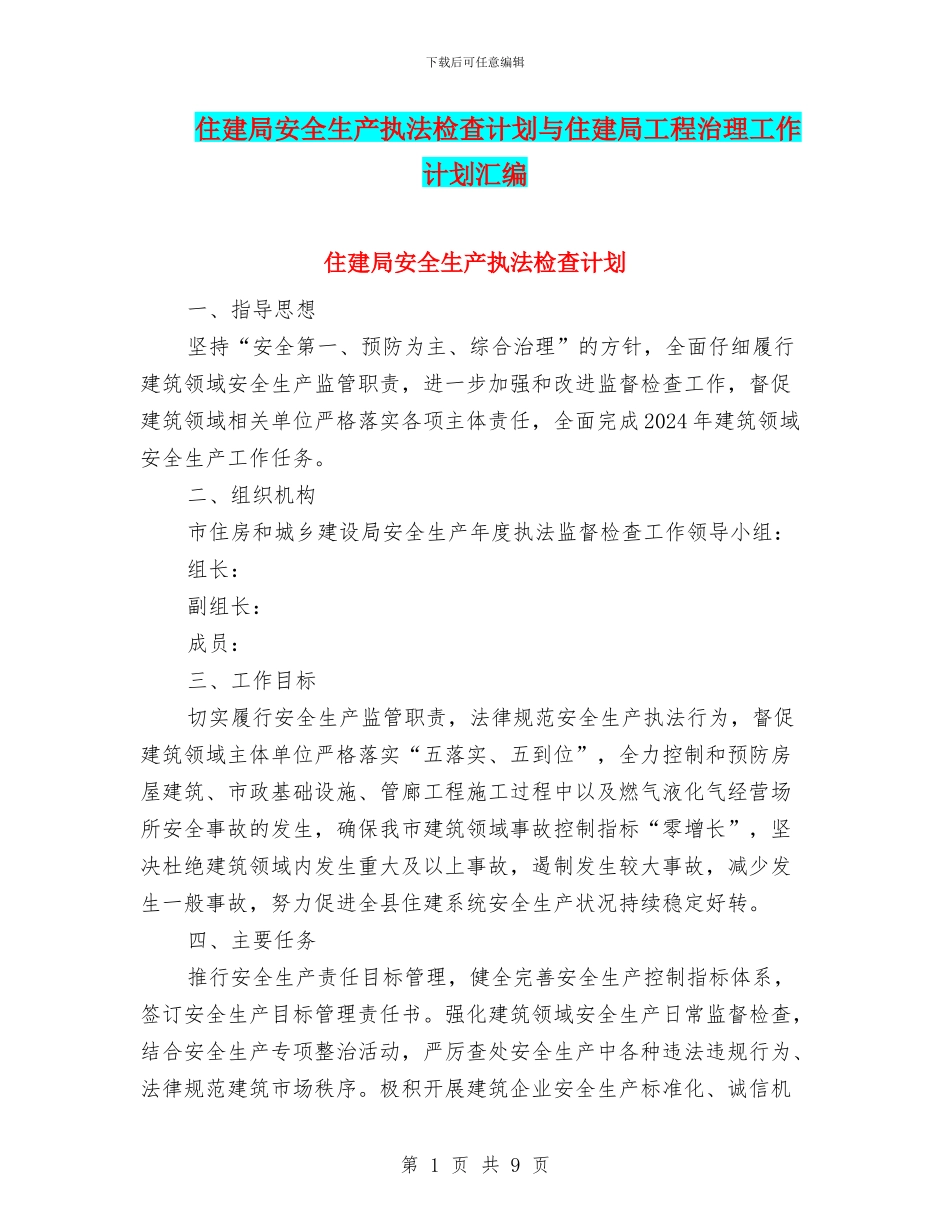 下载后可任意编辑

住建局安全生产执法检查计划与住建局工程治理工作计划汇编

住建局安全生产执法检查计划

一、指导思想

坚持“安全第一、预防为主、综合治理”的方针，全面仔细履行建筑领域安全生产监管职责，进一步加强和改进监督检查工作，督促建筑领域相关单位严格落实各项主体责任，全面完成2024年建筑领域安全生产工作任务。

二、组织机构

市住房和城乡建设局安全生产年度执法监督检查工作领导小组：

组长：

副组长：

成员：

三、工作目标

切实履行安全生产监管职责，法律规范安全生产执法行为，督促建筑领域主体单位严格落实“五落实、五到位”，全力控制和预防房屋建筑、市政基础设施、管廊工程施工过程中以及燃气液化气经营场所安全事故的发生，确保我市建筑领域事故控制指标“零增长”，坚决杜绝建筑领域内发生重大及以上事故，遏制发生较大事故，减少发生一般事故，努力促进全县住建系统安全生产状况持续稳定好转。

四、主要任务

推行安全生产责任目标管理，健全完善安全生产控制指标体系，签订安全生产目标管理责任书。强化建筑领域安全生产日常监督检查，结合安全生产专项整治活动，严厉查处安全生产中各种违法违规行为、法律规范建筑市场秩序。极积开展建筑企业安全生产标准化、诚信机

第 1 页 共 9 页